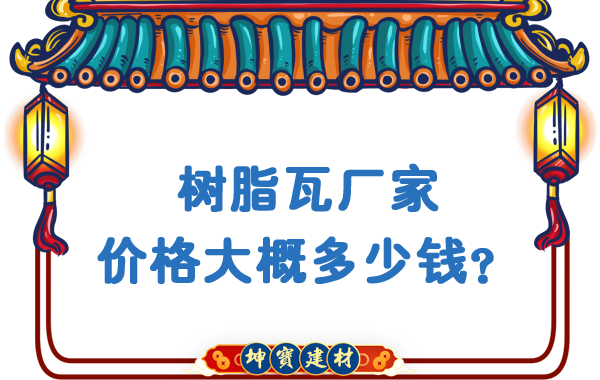 树脂瓦厂家
价格大概多少钱？

坤寶建材